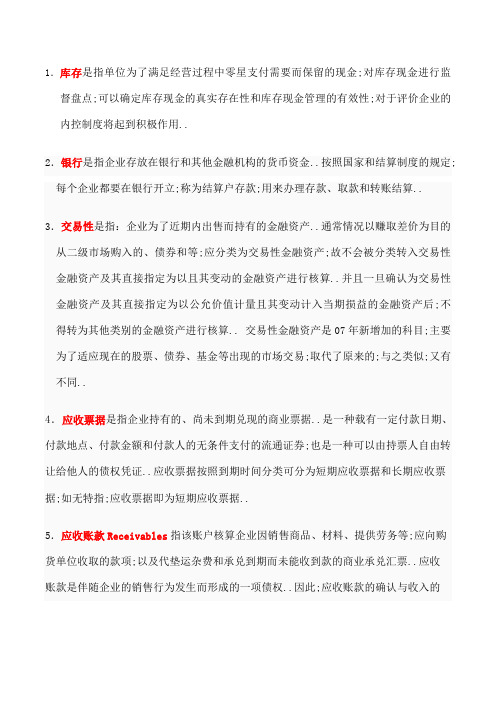 1. 库存是指单位为了满足经营过程中零星支付需要而保留的现金;对库存现金进行监督盘点;可以确定库存现金的真实存在性和库存现金管理的有效性;对于评价企业的内控制度将起到积极作用..

2. 银行是指企业存放在银行和其他金融机构的货币资金..按照国家和结算制度的规定;每个企业都要在银行开立;称为结算户存款;用来办理存款、取款和转账结算..

3. 交易性是指: 企业为了近期内出售而持有的金融资产..通常情况以赚取差价为目的从二级市场购入的、债券和等;应分类为交易性金融资产;故不会被分类转入交易性金融资产及其直接指定为以且其变动的金融资产进行核算..并且一旦确认为交易性金融资产及其直接指定为以公允价值计量且其变动计入当期损益的金融资产后;不得转为其他类别的金融资产进行核算.. 交易性金融资产是07年新增加的科目;主要为了适应现在的股票、债券、基金等出现的市场交易;取代了原来的;与之类似;又有不同..

4. 应收票据是指企业持有的、尚未到期兑现的商业票据..是一种载有一定付款日期、付款地点、付款金额和付款人的无条件支付的流通证券;也是一种可以由持票人自由转让给他人的债权凭证..应收票据按照到期时间分类可分为短期应收票据和长期应收票据;如无特指;应收票据即为短期应收票据..

5. 应收账款 Receivables 指该账户核算企业因销售商品、材料、提供劳务等;应向购货单位收取的款项;以及代垫运杂费和承兑到期而未能收到款的商业承兑汇票..应收账款是伴随企业的销售行为发生而形成的一项债权..因此;应收账款的确认与收入的